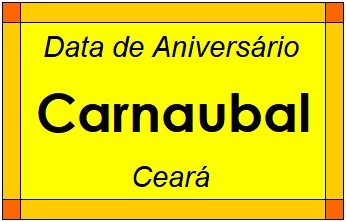 Data de Aniversário

Carnaubal

Ceará